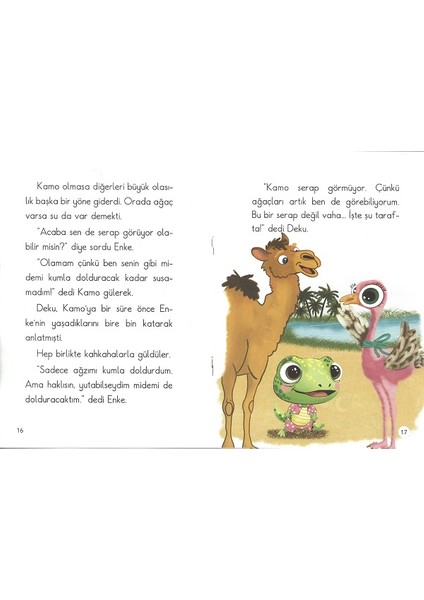 Kamo olmasa diğerleri büyük olasılık başka bir yöne giderdi. Orada ağaç varsa su da var demekti.

"Acaba sen de serap görüyor olabilir misin?" diye sordu Enke.

"Olamam çünkü ben senin gibi midemi kumla dolduracak kadar susamadım!" dedi Kamo gülerek.

Deku, Kamo'ya bir süre önce Enke'nin yaşadıklarını bire bin katarak anlatmıştı.

Hep birlikte kahkahalarla güldüler.

"Sadece ağzımı kumla doldurdum. Ama haklısın, yutabilseydim midemi de dolduracaktım." dedi Enke.

16

"Kamo serap görmüyor. Çünkü ağaçları artık ben de görebiliyorum. Bu bir serap değil vaha... İşte şu tarafta!" dedi Deku.

17